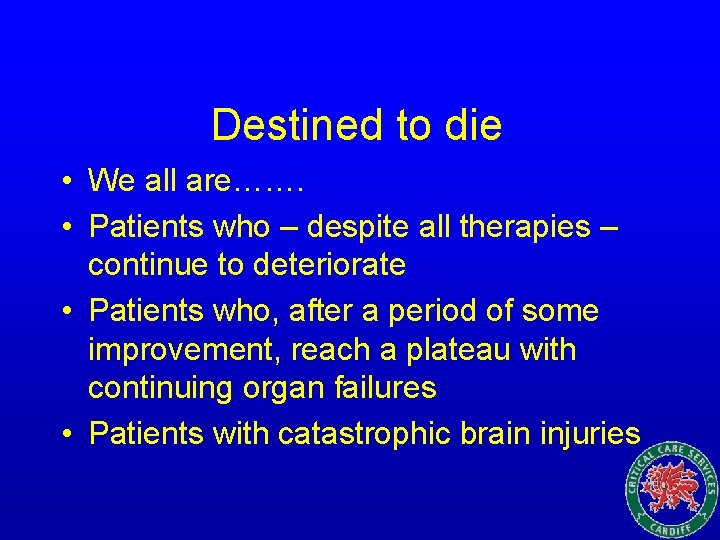 Destined to die

• We all are…….
• Patients who – despite all therapies – continue to deteriorate
• Patients who, after a period of some improvement, reach a plateau with continuing organ failures
• Patients with catastrophic brain injuries

CRITICAL CARE SERVICES
CARDIFF